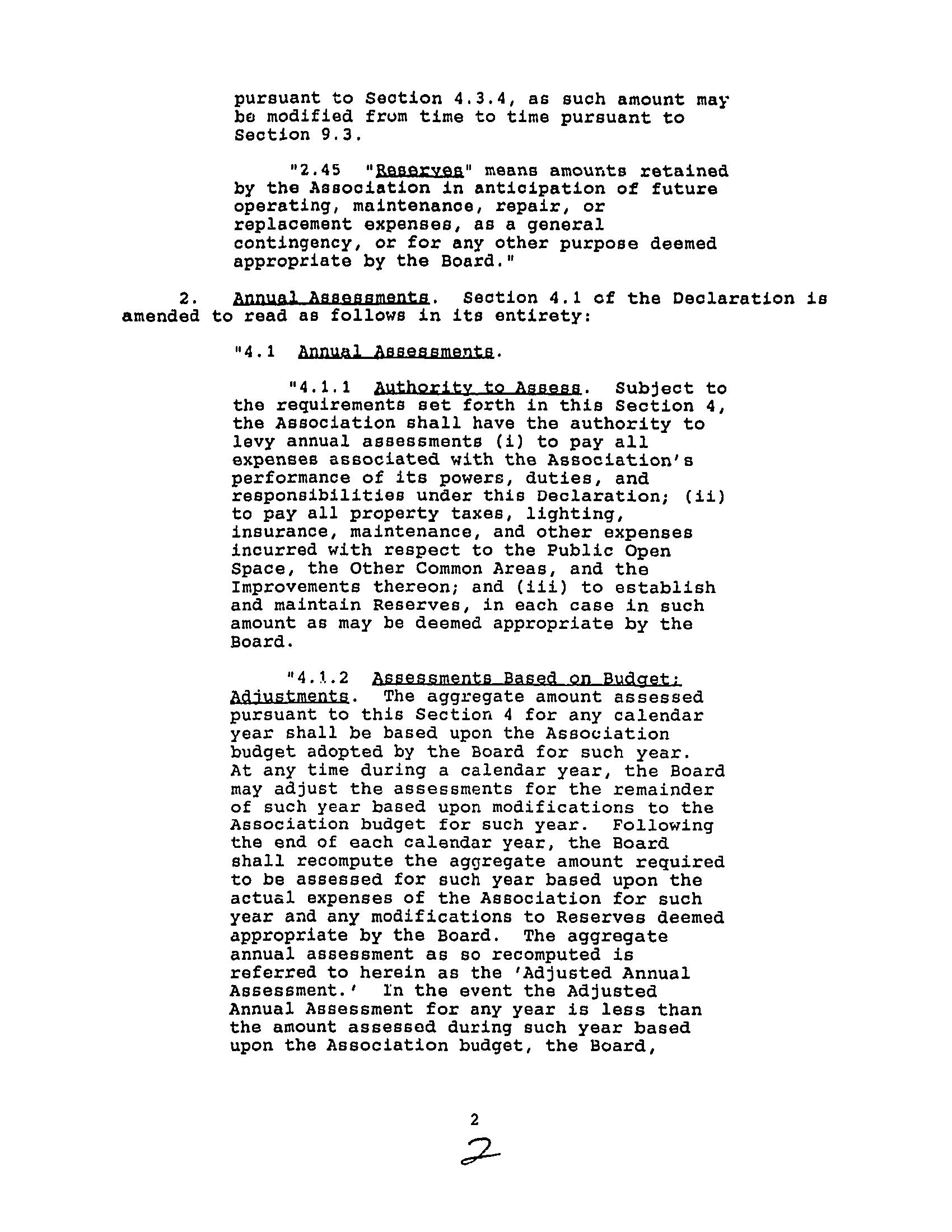 pursuant to Section 4.3.4, as such amount may be modified from time to time pursuant to Section 9.3.

"2.45 "Reserves" means amounts retained by the Association in anticipation of future operating, maintenance, repair, or replacement expenses, as a general contingency, or for any other purpose deemed appropriate by the Board."

2. Annual Assessments. Section 4.1 of the Declaration is amended to read as follows in its entirety:

"4.1 Annual Assessments.

"4.1.1 Authority to Assess. Subject to the requirements set forth in this Section 4, the Association shall have the authority to levy annual assessments (i) to pay all expenses associated with the Association's performance of its powers, duties, and responsibilities under this Declaration; (ii) to pay all property taxes, lighting, insurance, maintenance, and other expenses incurred with respect to the Public Open Space, the Other Common Areas, and the Improvements thereon; and (iii) to establish and maintain Reserves, in each case in such amount as may be deemed appropriate by the Board.

"4.1.2 Assessments Based on Budget; Adjustments. The aggregate amount assessed pursuant to this Section 4 for any calendar year shall be based upon the Association budget adopted by the Board for such year. At any time during a calendar year, the Board may adjust the assessments for the remainder of such year based upon modifications to the Association budget for such year. Following the end of each calendar year, the Board shall recompute the aggregate amount required to be assessed for such year based upon the actual expenses of the Association for such year and any modifications to Reserves deemed appropriate by the Board. The aggregate annual assessment as so recomputed is referred to herein as the 'Adjusted Annual Assessment.' In the event the Adjusted Annual Assessment for any year is less than the amount assessed during such year based upon the Association budget, the Board,

2

2